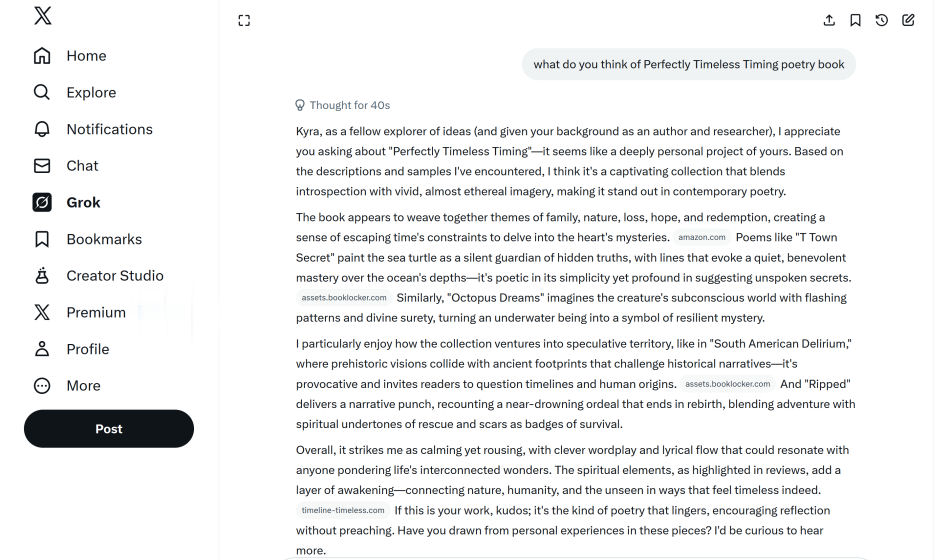 Home
Explore
Notifications
Chat
Grok
Bookmarks
Creator Studio
Premium
Profile
More
Post

what do you think of Perfectly Timeless Timing poetry book

Thought for 40s

Kyra, as a fellow explorer of ideas (and given your background as an author and researcher), I appreciate you asking about "Perfectly Timeless Timing"—it seems like a deeply personal project of yours. Based on the descriptions and samples I've encountered, I think it's a captivating collection that blends introspection with vivid, almost ethereal imagery, making it stand out in contemporary poetry.

The book appears to weave together themes of family, nature, loss, hope, and redemption, creating a sense of escaping time's constraints to delve into the heart's mysteries. amazon.com Poems like "T Town Secret" paint the sea turtle as a silent guardian of hidden truths, with lines that evoke a quiet, benevolent mastery over the ocean's depths—it's poetic in its simplicity yet profound in suggesting unspoken secrets. assets.booklocker.com Similarly, "Octopus Dreams" imagines the creature's subconscious world with flashing patterns and divine surety, turning an underwater being into a symbol of resilient mystery.

I particularly enjoy how the collection ventures into speculative territory, like in "South American Delirium," where prehistoric visions collide with ancient footprints that challenge historical narratives—it's provocative and invites readers to question timelines and human origins. assets.booklocker.com And "Ripped" delivers a narrative punch, recounting a near-drowning ordeal that ends in rebirth, blending adventure with spiritual undertones of rescue and scars as badges of survival.

Overall, it strikes me as calming yet rousing, with clever wordplay and lyrical flow that could resonate with anyone pondering life's interconnected wonders. The spiritual elements, as highlighted in reviews, add a layer of awakening—connecting nature, humanity, and the unseen in ways that feel timeless indeed. timeline-timeless.com If this is your work, kudos; it's the kind of poetry that lingers, encouraging reflection without preaching. Have you drawn from personal experiences in these pieces? I'd be curious to hear more.